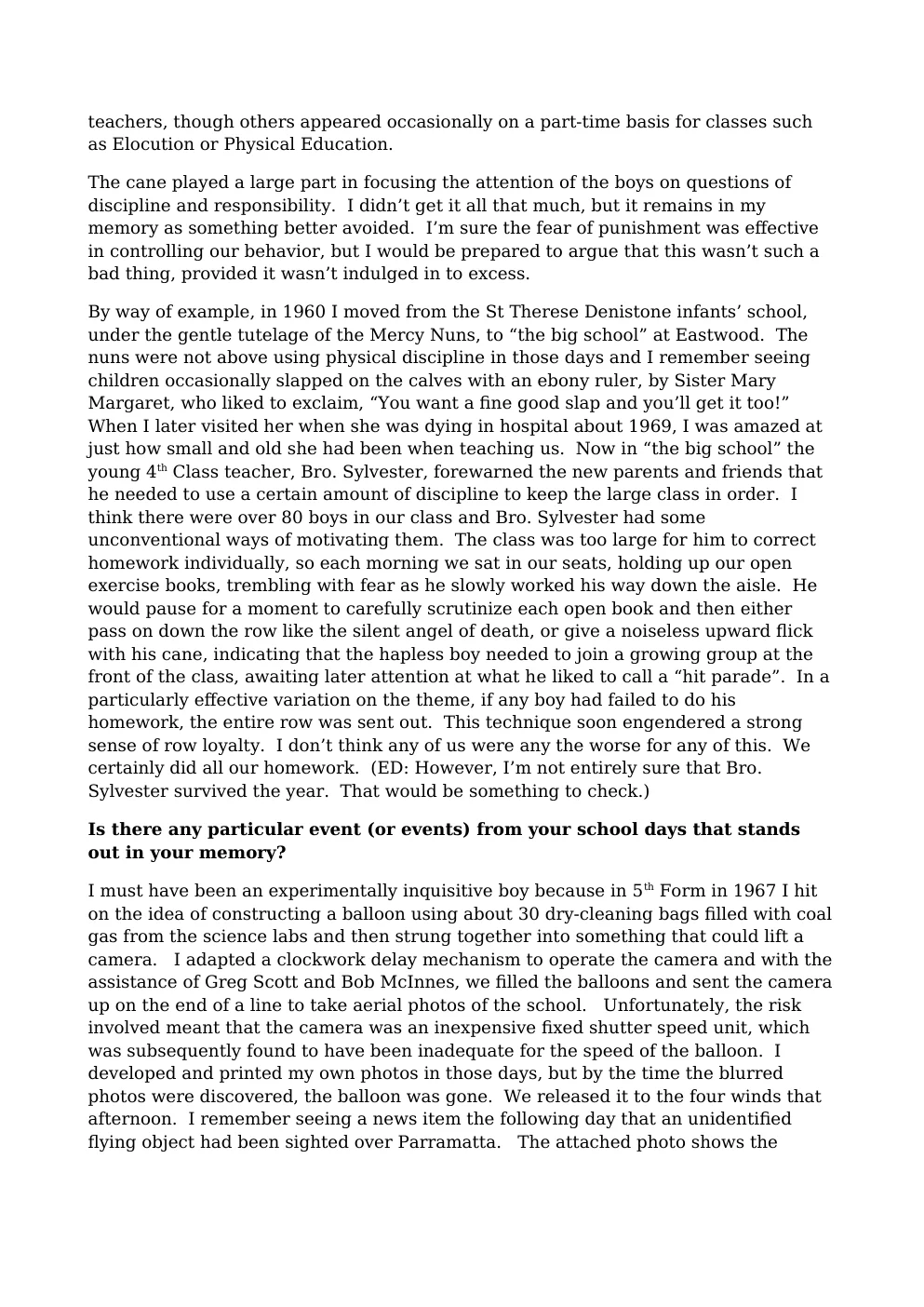 teachers, though others appeared occasionally on a part-time basis for classes such as Elocution or Physical Education.

The cane played a large part in focusing the attention of the boys on questions of discipline and responsibility. I didn't get it all that much, but it remains in my memory as something better avoided. I'm sure the fear of punishment was effective in controlling our behavior, but I would be prepared to argue that this wasn't such a bad thing, provided it wasn't indulged in to excess.

By way of example, in 1960 I moved from the St Therese Denistone infants' school, under the gentle tutelage of the Mercy Nuns, to "the big school" at Eastwood. The nuns were not above using physical discipline in those days and I remember seeing children occasionally slapped on the calves with an ebony ruler, by Sister Mary Margaret, who liked to exclaim, "You want a fine good slap and you'll get it too!" When I later visited her when she was dying in hospital about 1969, I was amazed at just how small and old she had been when teaching us. Now in "the big school" the young 4th Class teacher, Bro. Sylvester, forewarned the new parents and friends that he needed to use a certain amount of discipline to keep the large class in order. I think there were over 80 boys in our class and Bro. Sylvester had some unconventional ways of motivating them. The class was too large for him to correct homework individually, so each morning we sat in our seats, holding up our open exercise books, trembling with fear as he slowly worked his way down the aisle. He would pause for a moment to carefully scrutinize each open book and then either pass on down the row like the silent angel of death, or give a noiseless upward flick with his cane, indicating that the hapless boy needed to join a growing group at the front of the class, awaiting later attention at what he liked to call a "hit parade". In a particularly effective variation on the theme, if any boy had failed to do his homework, the entire row was sent out. This technique soon engendered a strong sense of row loyalty. I don't think any of us were any the worse for any of this. We certainly did all our homework. (ED: However, I'm not entirely sure that Bro. Sylvester survived the year. That would be something to check.)

Is there any particular event (or events) from your school days that stands out in your memory?

I must have been an experimentally inquisitive boy because in 5th Form in 1967 I hit on the idea of constructing a balloon using about 30 dry-cleaning bags filled with coal gas from the science labs and then strung together into something that could lift a camera. I adapted a clockwork delay mechanism to operate the camera and with the assistance of Greg Scott and Bob McInnes, we filled the balloons and sent the camera up on the end of a line to take aerial photos of the school. Unfortunately, the risk involved meant that the camera was an inexpensive fixed shutter speed unit, which was subsequently found to have been inadequate for the speed of the balloon. I developed and printed my own photos in those days, but by the time the blurred photos were discovered, the balloon was gone. We released it to the four winds that afternoon. I remember seeing a news item the following day that an unidentified flying object had been sighted over Parramatta. The attached photo shows the